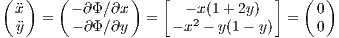 $\begin{pmatrix} \ddot{x} \\ \ddot{y} \end{pmatrix} = \begin{pmatrix} -\partial\Phi/\partial x \\ -\partial\Phi/\partial y \end{pmatrix} = \begin{bmatrix} -x(1+2y) \\ -x^2 - y(1-y) \end{bmatrix} = \begin{pmatrix} 0 \\ 0 \end{pmatrix}$